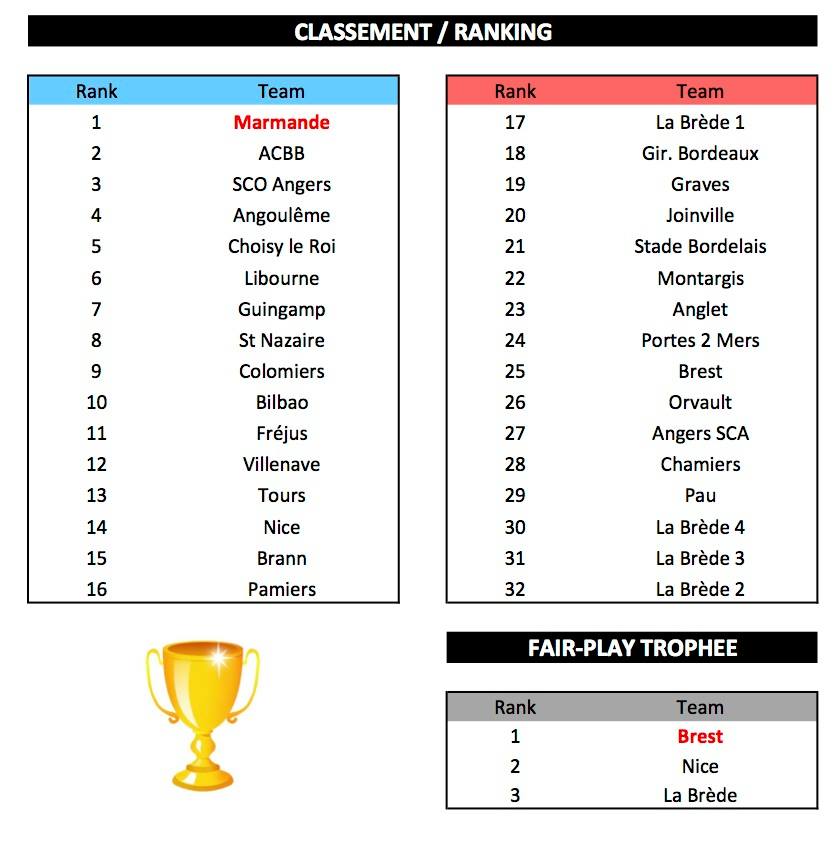 CLASSEMENT / RANKING

| Rank | Team |
|---|---|
| 1 | Marmande |
| 2 | ACBB |
| 3 | SCO Angers |
| 4 | Angoulême |
| 5 | Choisy le Roi |
| 6 | Libourne |
| 7 | Guingamp |
| 8 | St Nazaire |
| 9 | Colomiers |
| 10 | Bilbao |
| 11 | Fréjus |
| 12 | Villenave |
| 13 | Tours |
| 14 | Nice |
| 15 | Brann |
| 16 | Pamiers |

| Rank | Team |
|---|---|
| 17 | La Brède 1 |
| 18 | Gir. Bordeaux |
| 19 | Graves |
| 20 | Joinville |
| 21 | Stade Bordelais |
| 22 | Montargis |
| 23 | Anglet |
| 24 | Portes 2 Mers |
| 25 | Brest |
| 26 | Orvault |
| 27 | Angers SCA |
| 28 | Chamiers |
| 29 | Pau |
| 30 | La Brède 4 |
| 31 | La Brède 3 |
| 32 | La Brède 2 |

FAIR-PLAY TROPHEE

| Rank | Team |
|---|---|
| 1 | Brest |
| 2 | Nice |
| 3 | La Brède |